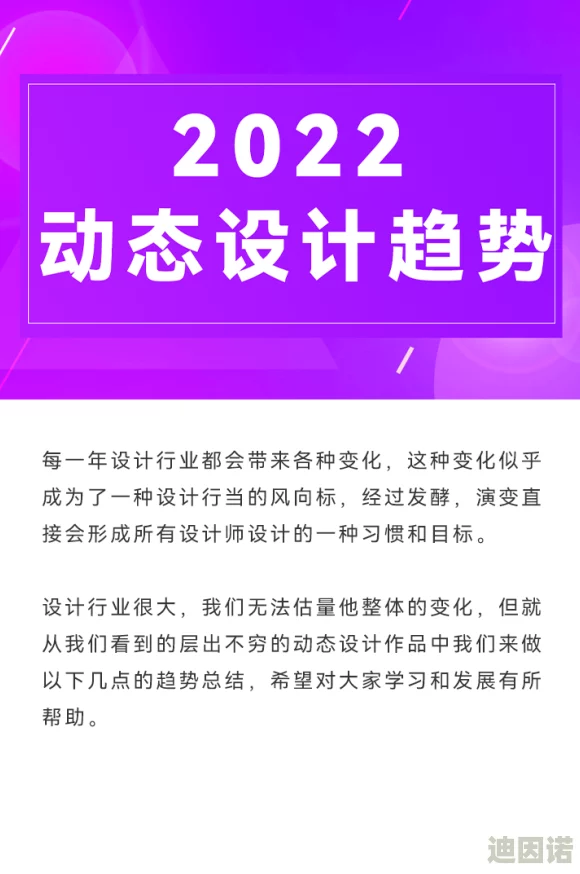 2022
动态设计趋势

每一年设计行业都会带来各种变化，这种变化似乎成为了一种设计行当的风向标，经过发酵，演变直接会形成所有设计师设计的一种习惯和目标。

设计行业很大，我们无法估量他整体的变化，但就从我们看到的层出不穷的动态设计作品中我们来做以下几点的趋势总结，希望对大家学习和发展有所帮助。

迪因诺